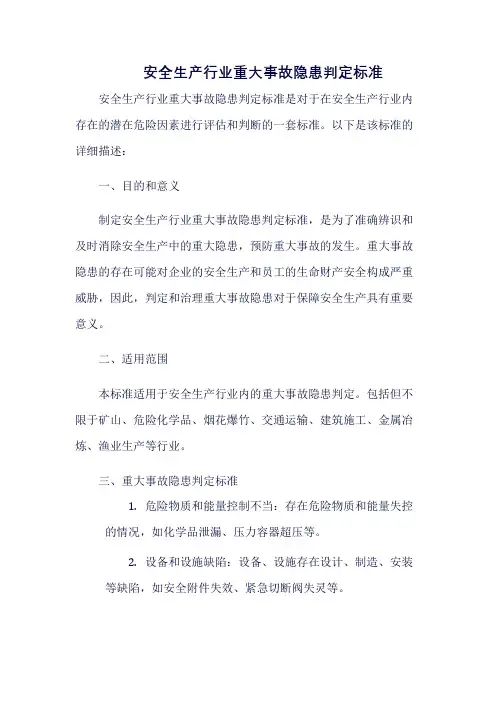 安全生产行业重大事故隐患判定标准

安全生产行业重大事故隐患判定标准是对于在安全生产行业内存在的潜在危险因素进行评估和判断的一套标准。以下是该标准的详细描述：

一、目的和意义

制定安全生产行业重大事故隐患判定标准，是为了准确辨识和及时消除安全生产中的重大隐患，预防重大事故的发生。重大事故隐患的存在可能对企业的安全生产和员工的生命财产安全构成严重威胁，因此，判定和治理重大事故隐患对于保障安全生产具有重要意义。

二、适用范围

本标准适用于安全生产行业内的重大事故隐患判定。包括但不限于矿山、危险化学品、烟花爆竹、交通运输、建筑施工、金属冶炼、渔业生产等行业。

三、重大事故隐患判定标准

1. 危险物质和能量控制不当：存在危险物质和能量失控的情况，如化学品泄漏、压力容器超压等。

2. 设备和设施缺陷：设备、设施存在设计、制造、安装等缺陷，如安全附件失效、紧急切断阀失灵等。